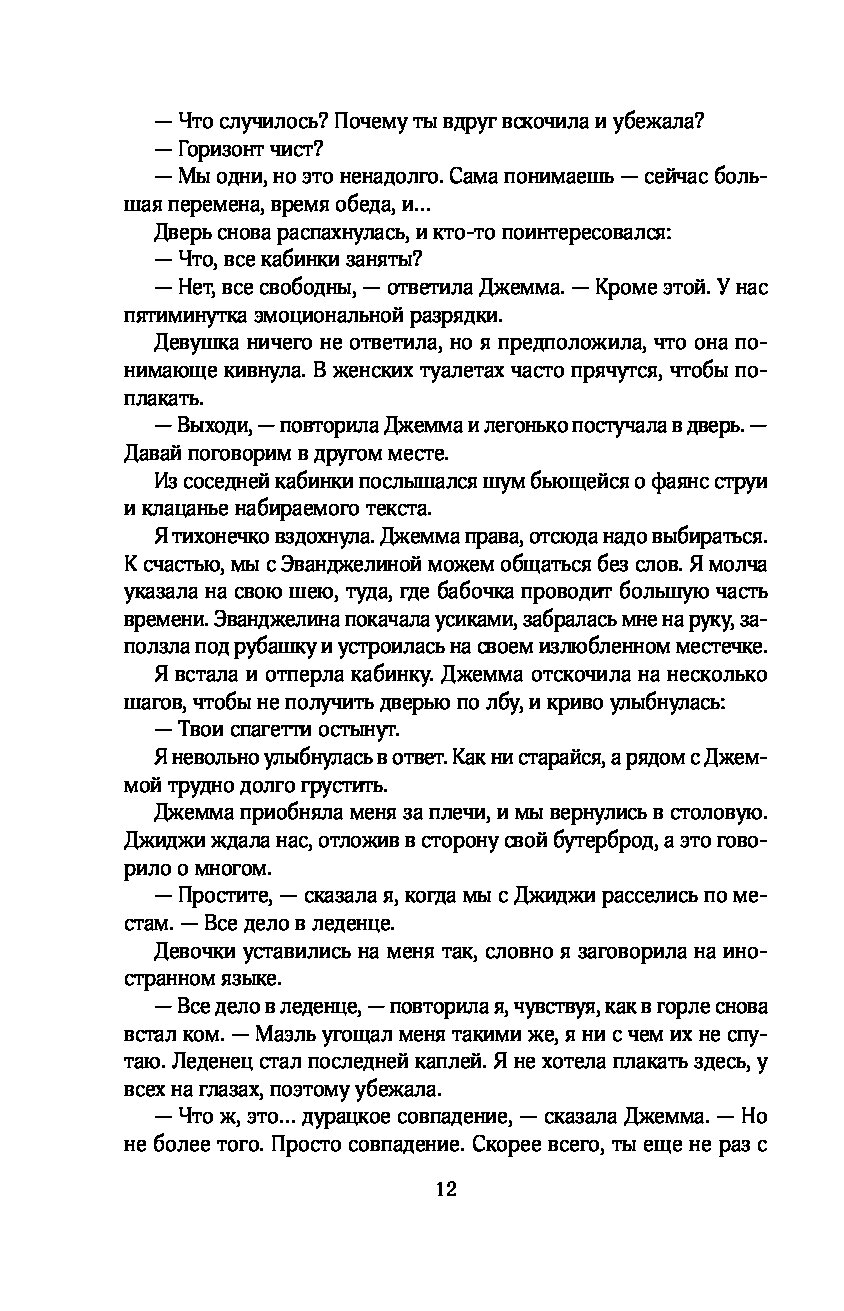 — Что случилось? Почему ты вдруг вскочила и убежала?

— Горизонт чист?

— Мы одни, но это ненадолго. Сама понимаешь — сейчас большая перемена, время обеда, и...

Дверь снова распахнулась, и кто-то поинтересовался:

— Что, все кабинки заняты?

— Нет, все свободны, — ответила Джемма. — Кроме этой. У нас пятиминутка эмоциональной разрядки.

Девушка ничего не ответила, но я предположила, что она понимающе кивнула. В женских туалетах часто прячутся, чтобы поплакать.

— Выходи, — повторила Джемма и легонько постучала в дверь. — Давай поговорим в другом месте.

Из соседней кабинки послышался шум бьющейся о фаянс струи и клацанье набираемого текста.

Я тихонечко вздохнула. Джемма права, отсюда надо выбираться. К счастью, мы с Эванджелиной можем общаться без слов. Я молча указала на свою шею, туда, где бабочка проводит большую часть времени. Эванджелина покачала усиками, забралась мне на руку, заползла под рубашку и устроилась на своем излюбленном местечке.

Я встала и отперла кабинку. Джемма отскочила на несколько шагов, чтобы не получить дверью по лбу, и криво улыбнулась:

— Твои спагетти остынут.

Я невольно улыбнулась в ответ. Как ни старайся, а рядом с Джеммой трудно долго грустить.

Джемма приобняла меня за плечи, и мы вернулись в столовую. Джиджи ждала нас, отложив в сторону свой бутерброд, а это говорило о многом.

— Простите, — сказала я, когда мы с Джиджи расселись по местам. — Все дело в леденце.

Девочки уставились на меня так, словно я заговорила на иностранном языке.

— Все дело в леденце, — повторила я, чувствуя, как в горле снова встал ком. — Маэль угощал меня такими же, я ни с чем их не спутаю. Леденец стал последней каплей. Я не хотела плакать здесь, у всех на глазах, поэтому убежала.

— Что ж, это... дурацкое совпадение, — сказала Джемма. — Но не более того. Просто совпадение. Скорее всего, ты еще не раз с

12